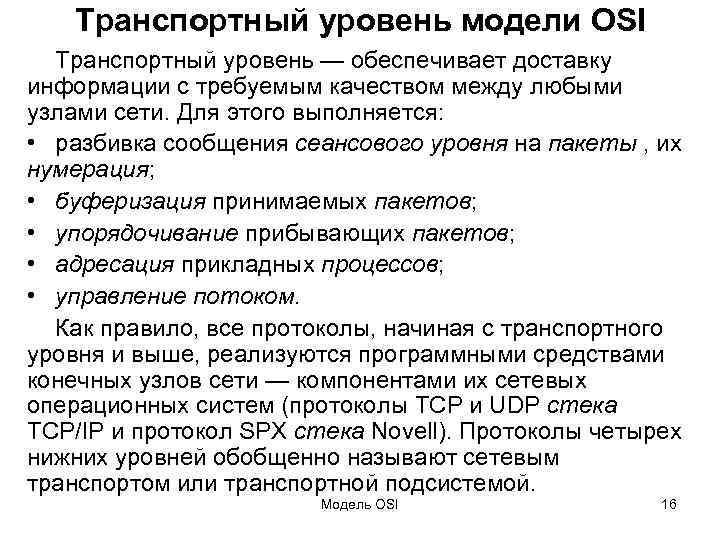 Транспортный уровень модели OSI

Транспортный уровень — обеспечивает доставку информации с требуемым качеством между любыми узлами сети. Для этого выполняется:

• разбивка сообщения сеансового уровня на пакеты , их нумерация;
• буферизация принимаемых пакетов;
• упорядочивание прибывающих пакетов;
• адресация прикладных процессов;
• управление потоком.

Как правило, все протоколы, начиная с транспортного уровня и выше, реализуются программными средствами конечных узлов сети — компонентами их сетевых операционных систем (протоколы TCP и UDP стека TCP/IP и протокол SPX стека Novell). Протоколы четырех нижних уровней обобщенно называют сетевым транспортом или транспортной подсистемой.

Модель OSI

16